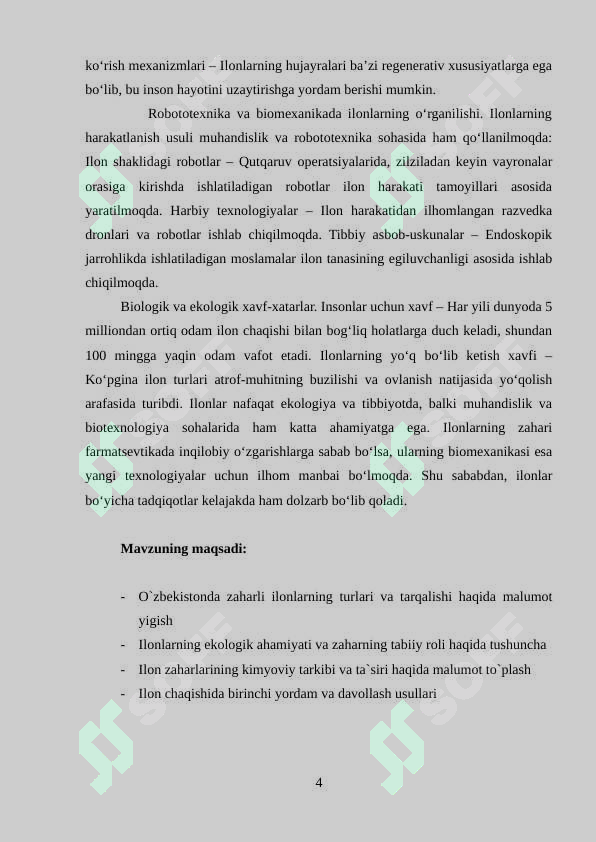 ko‘rish mexanizmlari – Ilonlarning hujayralari ba’zi regenerativ xususiyatlarga ega bo‘lib, bu inson hayotini uzaytirishga yordam berishi mumkin.

Robototexnika va biomexanikada ilonlarning o‘rganilishi. Ilonlarning harakatlanish usuli muhandislik va robototexnika sohasida ham qo‘llanilmoqda: Ilon shaklidagi robotlar – Qutqaruv operatsiyalarida, zilziladan keyin vayronalar orasiga kirishda ishlatiladigan robotlar ilon harakati tamoyillari asosida yaratilmoqda. Harbiy texnologiyalar – Ilon harakatidan ilhomlangan razvedka dronlari va robotlar ishlab chiqilmoqda. Tibbiy asbob-uskunalar – Endoskopik jarrohlikda ishlatiladigan moslamalar ilon tanasining egiluvchanligi asosida ishlab chiqilmoqda.

Biologik va ekologik xavf-xatarlar. Insonlar uchun xavf – Har yili dunyoda 5 milliondan ortiq odam ilon chaqishi bilan bog‘liq holatlarga duch keladi, shundan 100 mingga yaqin odam vafot etadi. Ilonlarning yo‘q bo‘lib ketish xavfi – Ko‘pgina ilon turlari atrof-muhitning buzilishi va ovlanish natijasida yo‘qolish arafasida turibdi. Ilonlar nafaqat ekologiya va tibbiyotda, balki muhandislik va biotexnologiya sohalarida ham katta ahamiyatga ega. Ilonlarning zahari farmatsevtikada inqilobiy o‘zgarishlarga sabab bo‘lsa, ularning biomexanikasi esa yangi texnologiyalar uchun ilhom manbai bo‘lmoqda. Shu sababdan, ilonlar bo‘yicha tadqiqotlar kelajakda ham dolzarb bo‘lib qoladi.

Mavzuning maqsadi:

- O`zbekistonda zaharli ilonlarning turlari va tarqalishi haqida malumot yigish
- Ilonlarning ekologik ahamiyati va zaharning tabiiy roli haqida tushuncha
- Ilon zaharlarining kimyoviy tarkibi va ta`siri haqida malumot to`plash
- Ilon chaqishida birinchi yordam va davollash usullari

4